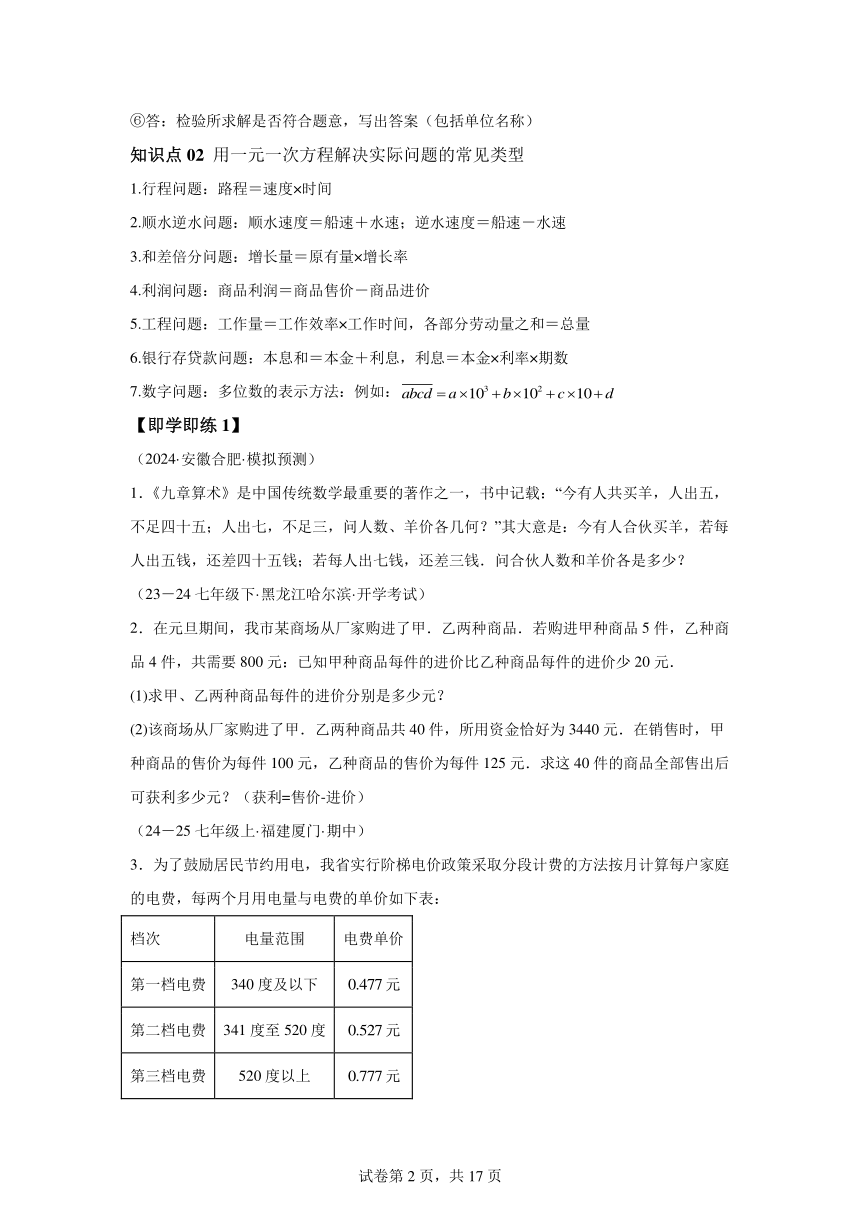 ⑥答：检验所求解是否符合题意，写出答案（包括单位名称）

知识点 02 用一元一次方程解决实际问题的常见类型

1.行程问题：路程＝速度×时间

2.顺水逆水问题：顺水速度＝船速＋水速；逆水速度＝船速－水速

3.和差倍分问题：增长量＝原有量×增长率

4.利润问题：商品利润＝商品售价－商品进价

5.工程问题：工作量＝工作效率×工作时间，各部分劳动量之和＝总量

6.银行存贷款问题：本息和＝本金＋利息，利息＝本金×利率×期数

7.数字问题：多位数的表示方法：例如：$\overline{abcd}=a\times10^3+b\times10^2+c\times10+d$

【即学即练 1】

（2024·安徽合肥·模拟预测）

1.《九章算术》是中国传统数学最重要的著作之一，书中记载：“今有人共买羊，人出五，不足四十五；人出七，不足三，问人数、羊价各几何？”其大意是：今有人合伙买羊，若每人出五钱，还差四十五钱；若每人出七钱，还差三钱．问合伙人数和羊价各是多少？

（23－24 七年级下·黑龙江哈尔滨·开学考试）

2．在元旦期间，我市某商场从厂家购进了甲．乙两种商品．若购进甲种商品 5 件，乙种商品 4 件，共需要 800 元：已知甲种商品每件的进价比乙种商品每件的进价少 20 元．

(1)求甲、乙两种商品每件的进价分别是多少元？

(2)该商场从厂家购进了甲．乙两种商品共 40 件，所用资金恰好为 3440 元．在销售时，甲种商品的售价为每件 100 元，乙种商品的售价为每件 125 元．求这 40 件的商品全部售出后可获利多少元？（获利=售价-进价）

（24－25 七年级上·福建厦门·期中）

3．为了鼓励居民节约用电，我省实行阶梯电价政策采取分段计费的方法按月计算每户家庭的电费，每两个月用电量与电费的单价如下表：

| 档次 | 电量范围 | 电费单价 |
|---|---|---|
| 第一档电费 | 340 度及以下 | 0.477 元 |
| 第二档电费 | 341 度至 520 度 | 0.527 元 |
| 第三档电费 | 520 度以上 | 0.777 元 |

试卷第 2 页，共 17 页